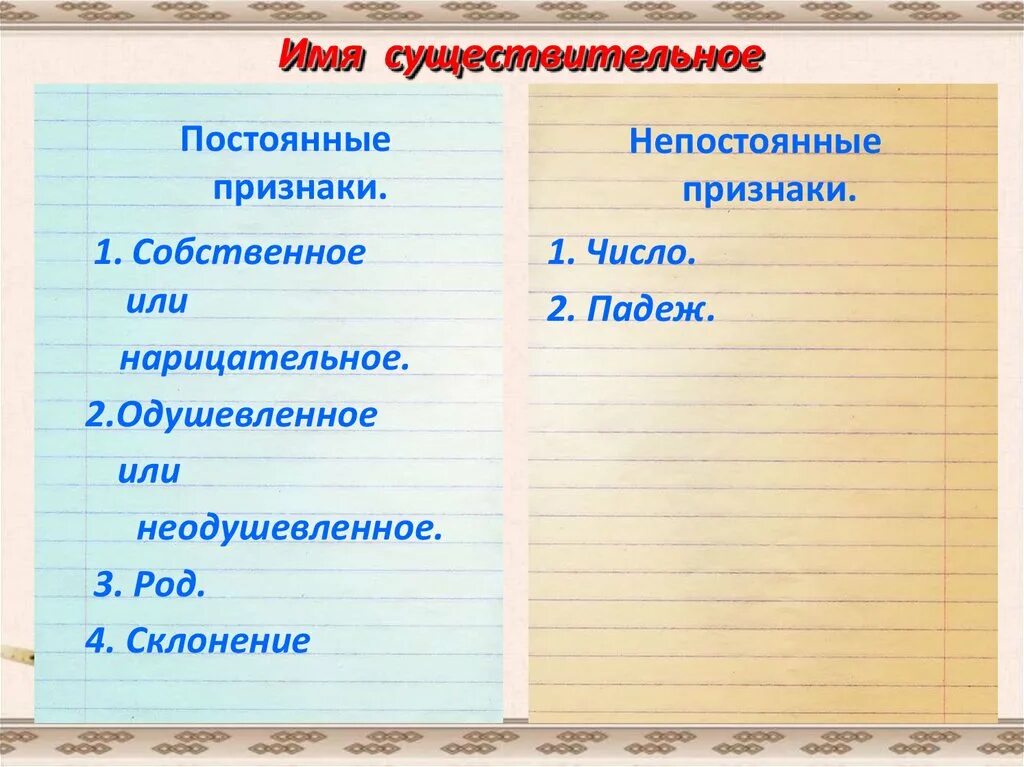 Имя существительное

Постоянные признаки.

1. Собственное или нарицательное.

2.Одушевленное или неодушевленное.

3. Род.

4. Склонение

Непостоянные признаки.

1. Число.

2. Падеж.